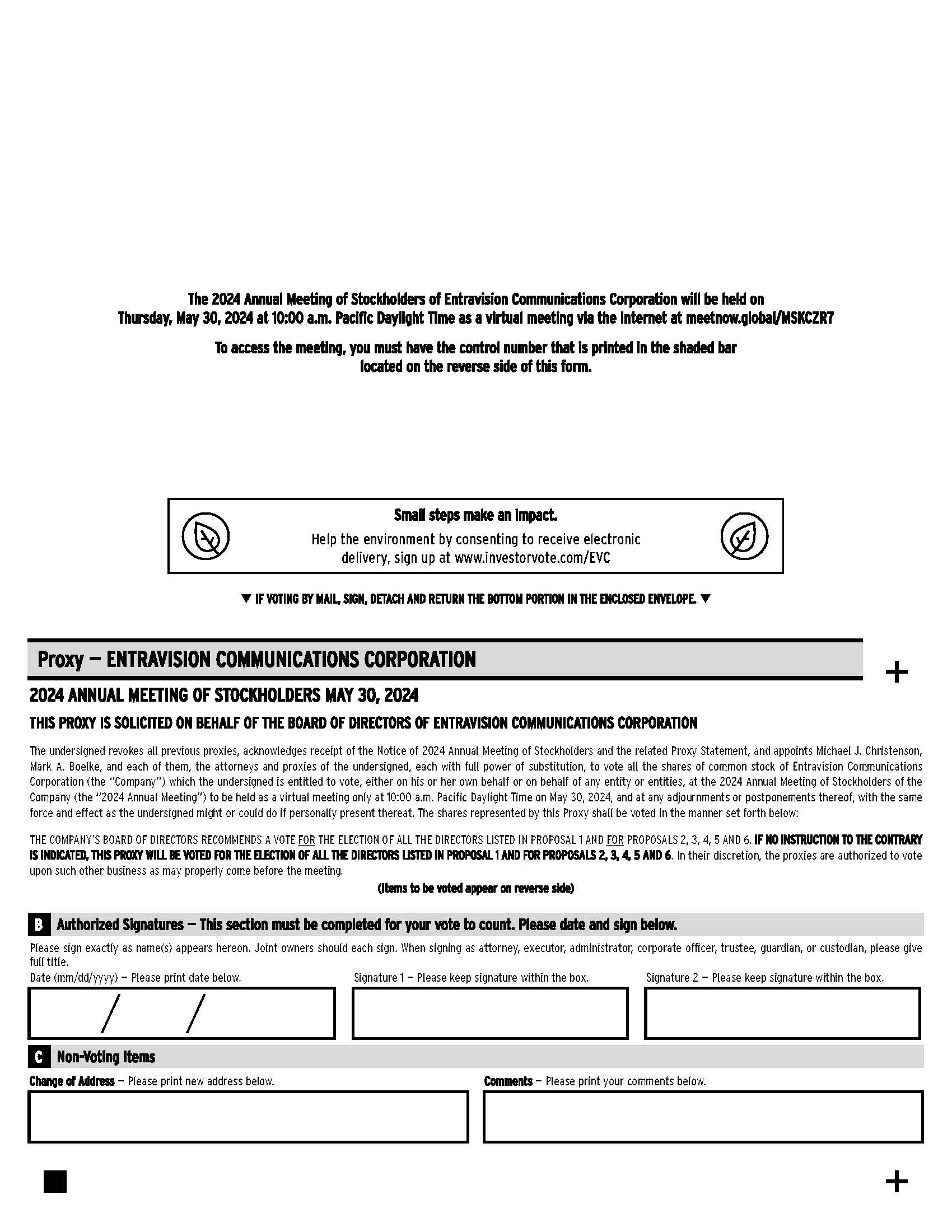 The 2024 Annual Meeting of Stockholders of Entravision Communications Corporation will be held on Thursday, May 30, 2024 at 10:00 a.m. Pacific Daylight Time as a virtual meeting via the Internet at meetnow.global/MSKCZR7

To access the meeting, you must have the control number that is printed in the shaded bar located on the reverse side of this form.

Small steps make an impact.
Help the environment by consenting to receive electronic delivery, sign up at www.investorvote.com/EVC

▼ IF VOTING BY MAIL, SIGN, DETACH AND RETURN THE BOTTOM PORTION IN THE ENCLOSED ENVELOPE. ▼

Proxy — ENTRAVISION COMMUNICATIONS CORPORATION

+

2024 ANNUAL MEETING OF STOCKHOLDERS MAY 30, 2024

THIS PROXY IS SOLICITED ON BEHALF OF THE BOARD OF DIRECTORS OF ENTRAVISION COMMUNICATIONS CORPORATION

The undersigned revokes all previous proxies, acknowledges receipt of the Notice of 2024 Annual Meeting of Stockholders and the related Proxy Statement, and appoints Michael J. Christenson, Mark A. Boelke, and each of them, the attorneys and proxies of the undersigned, each with full power of substitution, to vote all the shares of common stock of Entravision Communications Corporation (the "Company") which the undersigned is entitled to vote, either on his or her own behalf or on behalf of any entity or entities, at the 2024 Annual Meeting of Stockholders of the Company (the "2024 Annual Meeting") to be held as a virtual meeting only at 10:00 a.m. Pacific Daylight Time on May 30, 2024, and at any adjournments or postponements thereof, with the same force and effect as the undersigned might or could do if personally present thereat. The shares represented by this Proxy shall be voted in the manner set forth below:

THE COMPANY'S BOARD OF DIRECTORS RECOMMENDS A VOTE FOR THE ELECTION OF ALL THE DIRECTORS LISTED IN PROPOSAL 1 AND FOR PROPOSALS 2, 3, 4, 5 AND 6. IF NO INSTRUCTION TO THE CONTRARY IS INDICATED, THIS PROXY WILL BE VOTED FOR THE ELECTION OF ALL THE DIRECTORS LISTED IN PROPOSAL 1 AND FOR PROPOSALS 2, 3, 4, 5 AND 6. In their discretion, the proxies are authorized to vote upon such other business as may properly come before the meeting.

(Items to be voted appear on reverse side)

B Authorized Signatures — This section must be completed for your vote to count. Please date and sign below.

Please sign exactly as name(s) appears hereon. Joint owners should each sign. When signing as attorney, executor, administrator, corporate officer, trustee, guardian, or custodian, please give full title.

Date (mm/dd/yyyy) — Please print date below.
/ /

Signature 1 — Please keep signature within the box.

Signature 2 — Please keep signature within the box.

C Non-Voting Items

Change of Address — Please print new address below.

Comments — Please print your comments below.

+